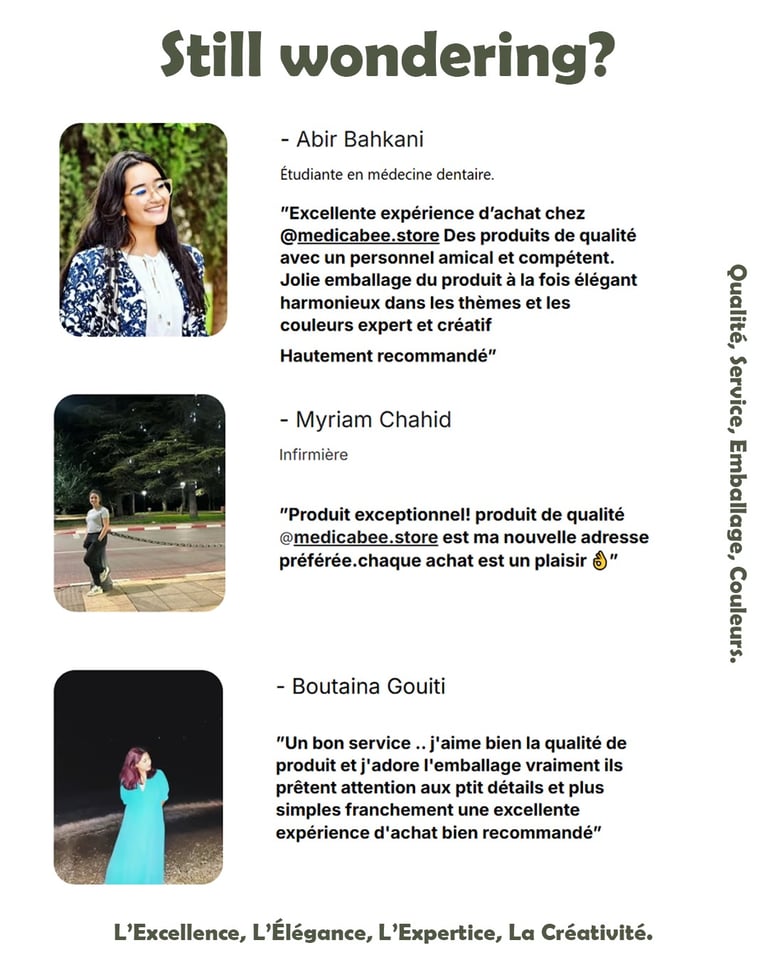 Still wondering?

- Abir Bahkani

Étudiante en médecine dentaire.

"Excellente expérience d'achat chez @medicabee.store Des produits de qualité avec un personnel amical et compétent. Jolie emballage du produit à la fois élégant harmonieux dans les thèmes et les couleurs expert et créatif

Hautement recommandé"

- Myriam Chahid

Infirmière

"Produit exceptionnel! produit de qualité @medicabee.store est ma nouvelle adresse préférée.chaque achat est un plaisir 👌"

- Boutaina Gouiti

"Un bon service .. j'aime bien la qualité de produit et j'adore l'emballage vraiment ils prêtent attention aux ptit détails et plus simples franchement une excellente expérience d'achat bien recommandé"

Qualité, Service, Emballage, Couleurs.

L'Excellence, L'Élégance, L'Expertice, La Créativité.